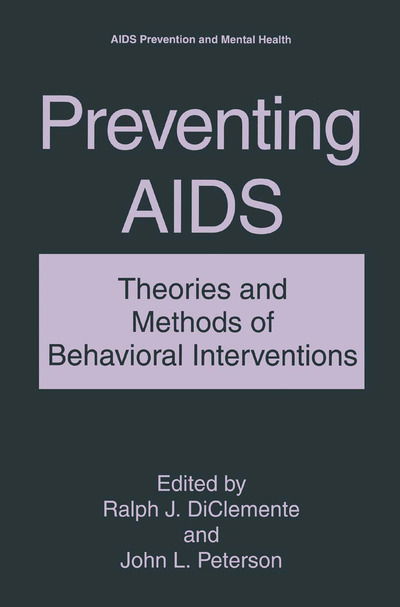 AIDS Prevention and Mental Health

Preventing AIDS

Theories and Methods of Behavioral Interventions

Edited by
Ralph J. DiClemente
and
John L. Peterson